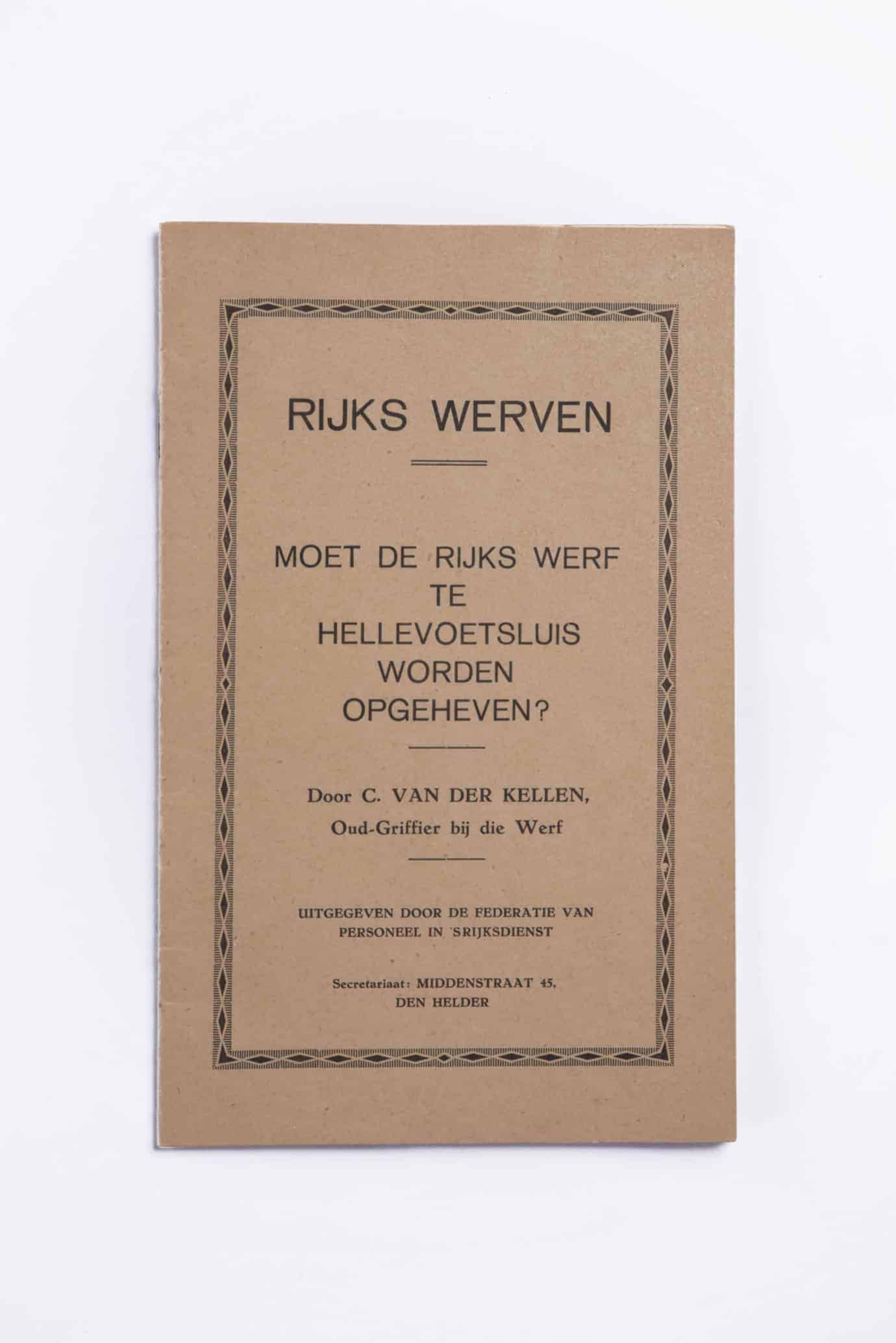 RIJKS WERVEN

MOET DE RIJKS WERF TE HELLEVOETSLUIS WORDEN OPGEHEVEN?

Door C. VAN DER KELLEN,
Oud-Griffier bij die Werf

UITGEGEVEN DOOR DE FEDERATIE VAN PERSONEEL IN 'SRIJKSDIENST

Secretariaat: MIDDENSTRAAT 45,
DEN HELDER